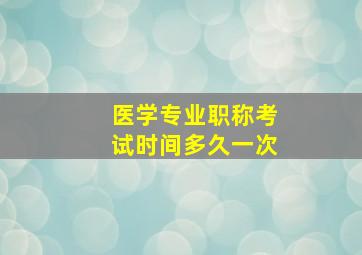 医学专业职称考试时间多久一次